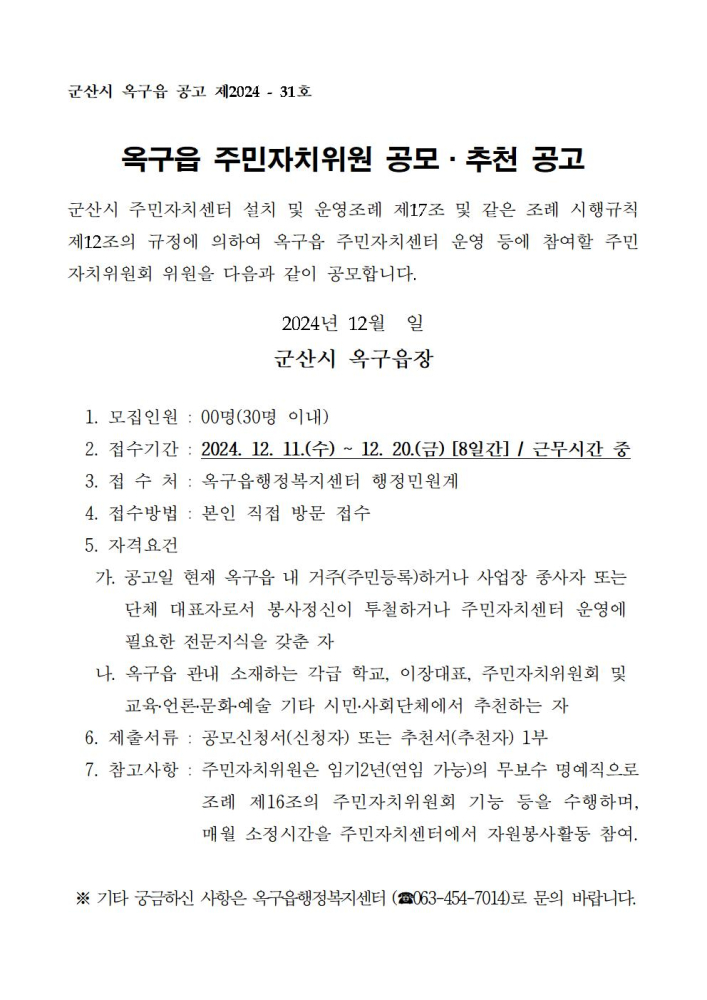 군산시 옥구읍 공고 제2024 - 31호

옥구읍 주민자치위원 공모 · 추천 공고

군산시 주민자치센터 설치 및 운영조례 제17조 및 같은 조례 시행규칙 제12조의 규정에 의하여 옥구읍 주민자치센터 운영 등에 참여할 주민자치위원회 위원을 다음과 같이 공모합니다.

2024년 12월 일

군산시 옥구읍장

1. 모집인원 : 00명(30명 이내)
2. 접수기간 : 2024. 12. 11.(수) ~ 12. 20.(금) [8일간] / 근무시간 중
3. 접 수 처 : 옥구읍행정복지센터 행정민원계
4. 접수방법 : 본인 직접 방문 접수
5. 자격요건
가. 공고일 현재 옥구읍 내 거주(주민등록)하거나 사업장 종사자 또는 단체 대표자로서 봉사정신이 투철하거나 주민자치센터 운영에 필요한 전문지식을 갖춘 자
나. 옥구읍 관내 소재하는 각급 학교, 이장대표, 주민자치위원회 및 교육·언론·문화·예술 기타 시민·사회단체에서 추천하는 자
6. 제출서류 : 공모신청서(신청자) 또는 추천서(추천자) 1부
7. 참고사항 : 주민자치위원은 임기2년(연임 가능)의 무보수 명예직으로 조례 제16조의 주민자치위원회 기능 등을 수행하며, 매월 소정시간을 주민자치센터에서 자원봉사활동 참여.

※ 기타 궁금하신 사항은 옥구읍행정복지센터 (☎063-454-7014)로 문의 바랍니다.